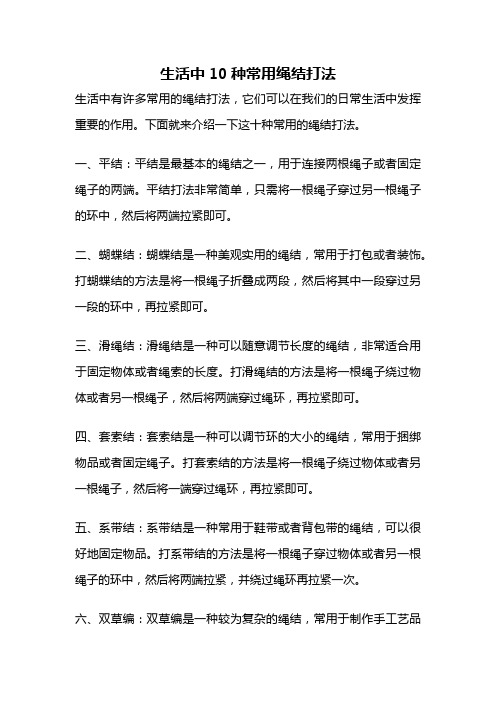 生活中 10 种常用绳结打法

生活中有许多常用的绳结打法，它们可以在我们的日常生活中发挥重要的作用。下面就来介绍一下这十种常用的绳结打法。

一、平结：平结是最基本的绳结之一，用于连接两根绳子或者固定绳子的两端。平结打法非常简单，只需将一根绳子穿过另一根绳子的环中，然后将两端拉紧即可。

二、蝴蝶结：蝴蝶结是一种美观实用的绳结，常用于打包或者装饰。打蝴蝶结的方法是将一根绳子折叠成两段，然后将其中一段穿过另一段的环中，再拉紧即可。

三、滑绳结：滑绳结是一种可以随意调节长度的绳结，非常适合用于固定物体或者绳索的长度。打滑绳结的方法是将一根绳子绕过物体或者另一根绳子，然后将两端穿过绳环，再拉紧即可。

四、套索结：套索结是一种可以调节环的大小的绳结，常用于捆绑物品或者固定绳子。打套索结的方法是将一根绳子绕过物体或者另一根绳子，然后将一端穿过绳环，再拉紧即可。

五、系带结：系带结是一种常用于鞋带或者背包带的绳结，可以很好地固定物品。打系带结的方法是将一根绳子穿过物体或者另一根绳子的环中，然后将两端拉紧，并绕过绳环再拉紧一次。

六、双草编：双草编是一种较为复杂的绳结，常用于制作手工艺品